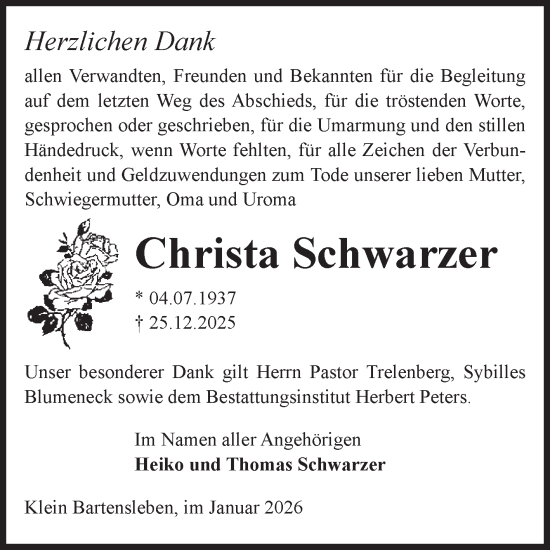 Herzlichen Dank

allen Verwandten, Freunden und Bekannten für die Begleitung auf dem letzten Weg des Abschieds, für die tröstenden Worte, gesprochen oder geschrieben, für die Umarmung und den stillen Händedruck, wenn Worte fehlten, für alle Zeichen der Verbundenheit und Geldzuwendungen zum Tode unserer lieben Mutter, Schwiegermutter, Oma und Uroma

Christa Schwarzer

* 04.07.1937
† 25.12.2025

Unser besonderer Dank gilt Herrn Pastor Trelenberg, Sybilles Blumeneck sowie dem Bestattungsinstitut Herbert Peters.

Im Namen aller Angehörigen
Heiko und Thomas Schwarzer

Klein Bartensleben, im Januar 2026